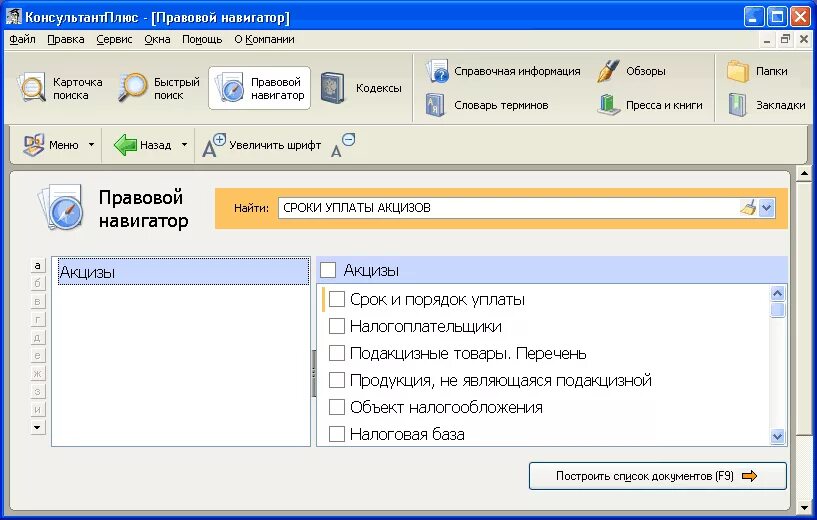 КонсультантПлюс - [Правовой навигатор]

Файл Правка Сервис Окна Помощь О Компании

Карточка поиска
Быстрый поиск
Правовой навигатор
Кодексы
Справочная информация
Словарь терминов
Обзоры
Пресса и книги
Папки
Закладки

Меню
Назад
Увеличить шрифт

Правовой навигатор

Найти: СРОКИ УПЛАТЫ АКЦИЗОВ

а
б
в
г
д
е
ж
з
и

Акцизы

Акцизы
Срок и порядок уплаты
Налогоплательщики
Подакцизные товары. Перечень
Продукция, не являющаяся подакцизной
Объект налогообложения
Налоговая база

Построить список документов (F9)